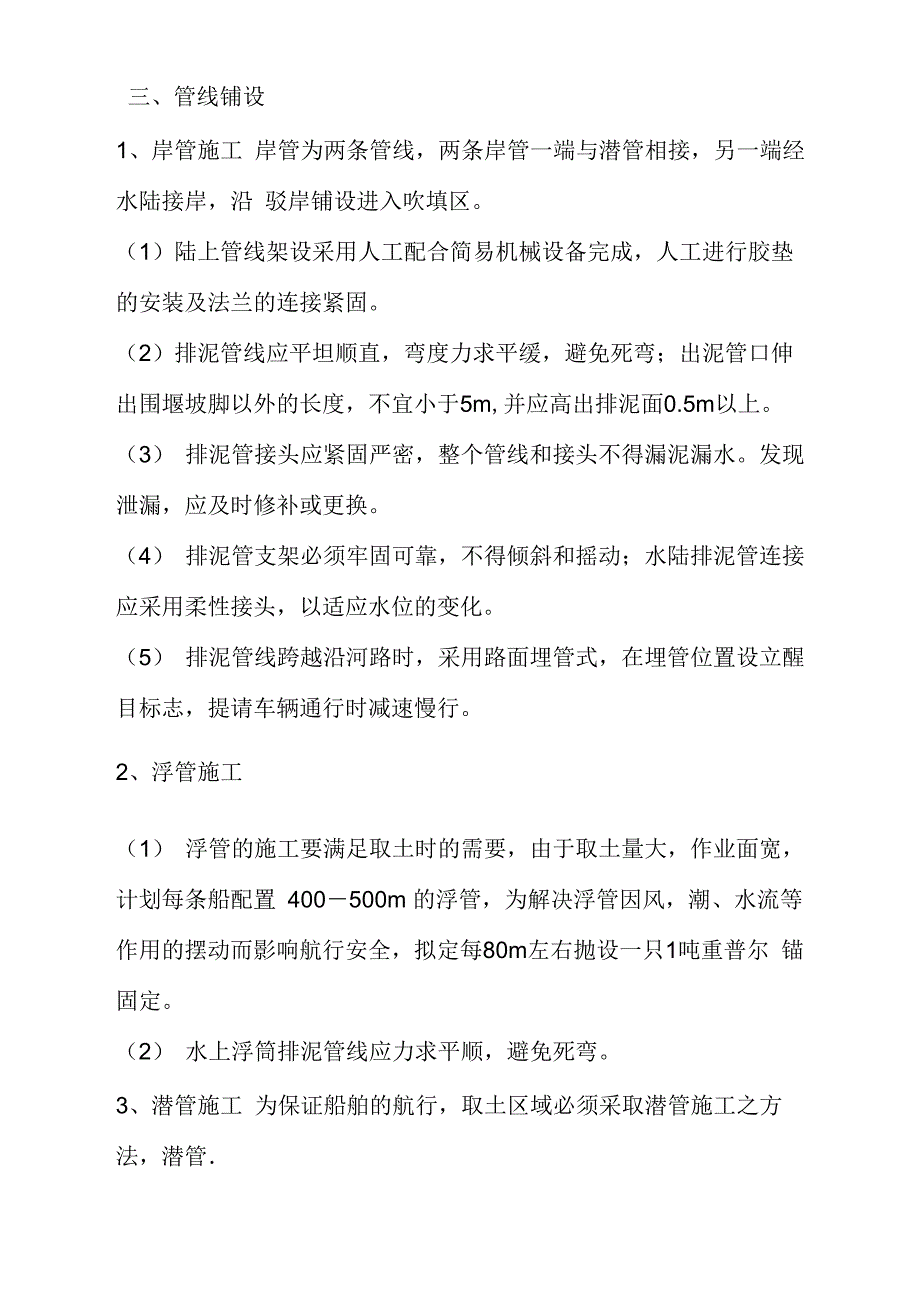 三、管线铺设

1、岸管施工 岸管为两条管线，两条岸管一端与潜管相接，另一端经水陆接岸，沿 驳岸铺设进入吹填区。

（1）陆上管线架设采用人工配合简易机械设备完成，人工进行胶垫的安装及法兰的连接紧固。

（2）排泥管线应平坦顺直，弯度力求平缓，避免死弯；出泥管口伸出围堰坡脚以外的长度，不宜小于5m, 并应高出排泥面0.5m以上。

（3） 排泥管接头应紧固严密，整个管线和接头不得漏泥漏水。发现泄漏，应及时修补或更换。

（4） 排泥管支架必须牢固可靠，不得倾斜和摇动；水陆排泥管连接应采用柔性接头，以适应水位的变化。

（5） 排泥管线跨越沿河路时，采用路面埋管式，在埋管位置设立醒目标志，提请车辆通行时减速慢行。

2、浮管施工

（1） 浮管的施工要满足取土时的需要，由于取土量大，作业面宽，计划每条船配置 400－500m 的浮管，为解决浮管因风，潮、水流等作用的摆动而影响航行安全，拟定每80m左右抛设一只1吨重普尔 锚固定。

（2） 水上浮筒排泥管线应力求平顺，避免死弯。

3、潜管施工 为保证船舶的航行，取土区域必须采取潜管施工之方法，潜管.